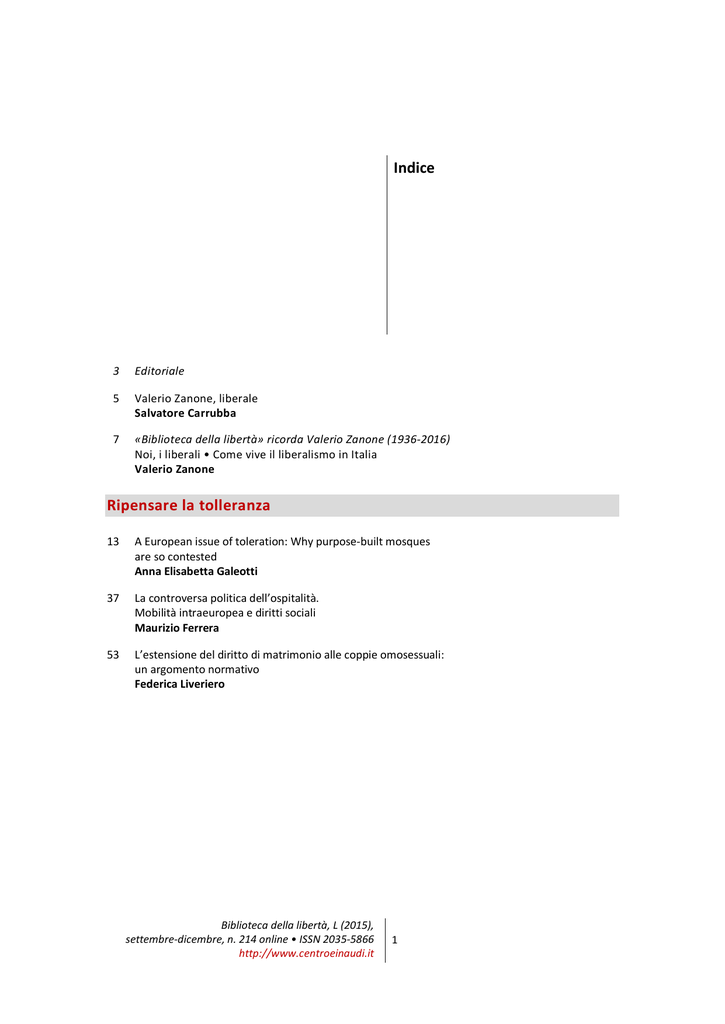 Indice

3 Editoriale

5 Valerio Zanone, liberale
Salvatore Carrubba

7 «Biblioteca della libertà» ricorda Valerio Zanone (1936-2016)
Noi, i liberali • Come vive il liberalismo in Italia
Valerio Zanone

Ripensare la tolleranza

13 A European issue of toleration: Why purpose-built mosques are so contested
Anna Elisabetta Galeotti

37 La controversa politica dell'ospitalità.
Mobilità intraeuropea e diritti sociali
Maurizio Ferrera

53 L'estensione del diritto di matrimonio alle coppie omosessuali: un argomento normativo
Federica Liveriero

Biblioteca della libertà, L (2015), settembre-dicembre, n. 214 online • ISSN 2035-5866
http://www.centroeinaudi.it

1